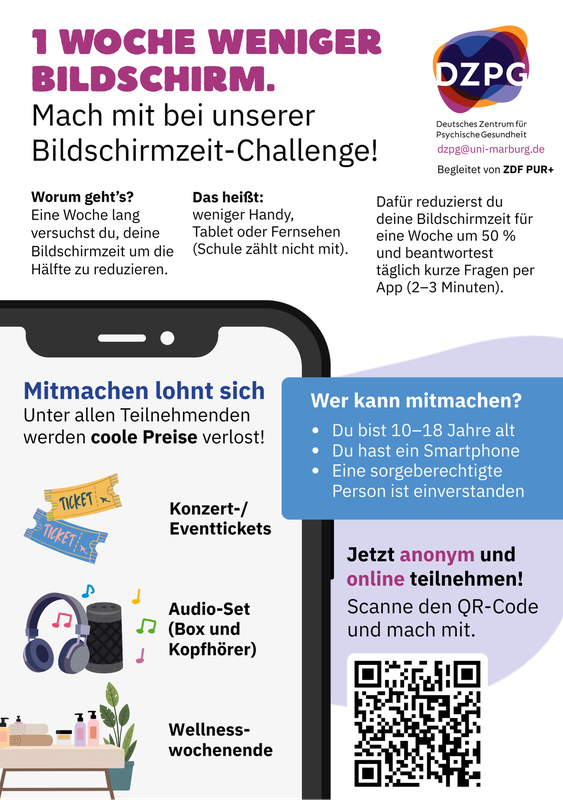 1 WOCHE WENIGER BILDSCHIRM.
Mach mit bei unserer Bildschirmzeit-Challenge!

DZPG
Deutsches Zentrum für Psychische Gesundheit
dzpg@uni-marburg.de
Begleitet von ZDF PUR+

Worum geht's?
Eine Woche lang versuchst du, deine Bildschirmzeit um die Hälfte zu reduzieren.

Das heißt:
weniger Handy, Tablet oder Fernsehen (Schule zählt nicht mit).

Dafür reduzierst du deine Bildschirmzeit für eine Woche um 50 % und beantwortest täglich kurze Fragen per App (2–3 Minuten).

Mitmachen lohnt sich
Unter allen Teilnehmenden werden coole Preise verlost!

TICKET
TICKET
Konzert-/ Eventtickets

Audio-Set (Box und Kopfhörer)

Wellness-wochenende

Wer kann mitmachen?
• Du bist 10–18 Jahre alt
• Du hast ein Smartphone
• Eine sorgeberechtigte Person ist einverstanden

Jetzt anonym und online teilnehmen!
Scanne den QR-Code und mach mit.